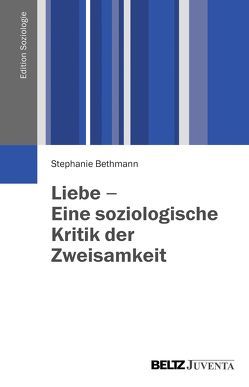 Edition Soziologie

Stephanie Bethmann

Liebe – Eine soziologische Kritik der Zweisamkeit

BELTZ JUVENTA